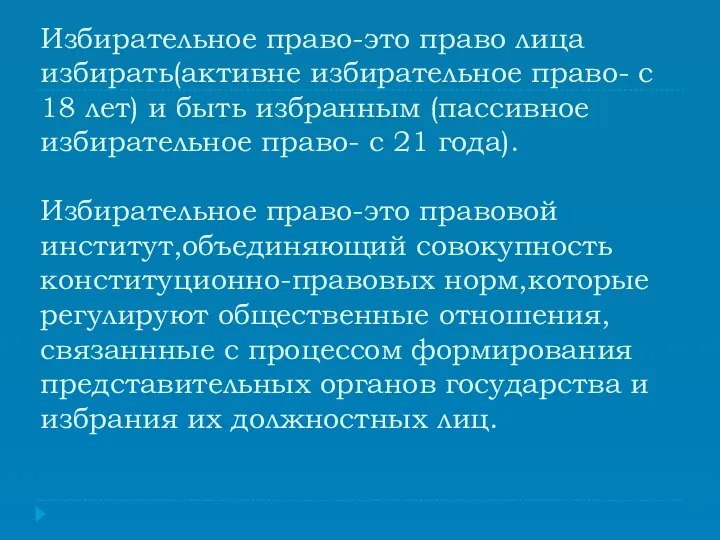 Избирательное право-это право лица избирать(активне избирательное право- с 18 лет) и быть избранным (пассивное избирательное право- с 21 года).

Избирательное право-это правовой институт,объединяющий совокупность конституционно-правовых норм,которые регулируют общественные отношения, связаннные с процессом формирования представительных органов государства и избрания их должностных лиц.